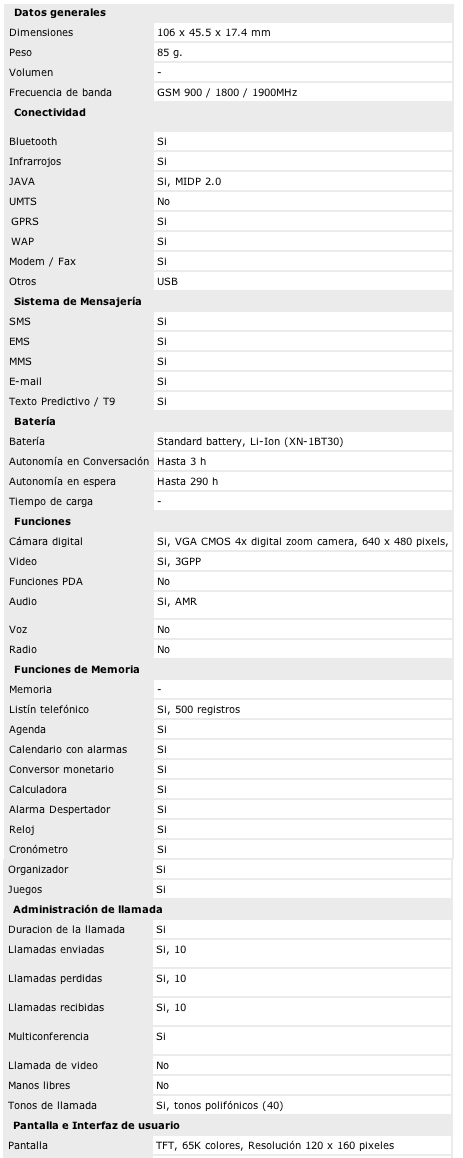 | Datos generales | |
|---|---|
| Dimensiones | 106 x 45.5 x 17.4 mm |
| Peso | 85 g. |
| Volumen | - |
| Frecuencia de banda | GSM 900 / 1800 / 1900MHz |
| **Conectividad** | |
| Bluetooth | Si |
| Infrarrojos | Si |
| JAVA | Si, MIDP 2.0 |
| UMTS | No |
| GPRS | Si |
| WAP | Si |
| Modem / Fax | Si |
| Otros | USB |
| **Sistema de Mensajería** | |
| SMS | Si |
| EMS | Si |
| MMS | Si |
| E-mail | Si |
| Texto Predictivo / T9 | Si |
| **Batería** | |
| Batería | Standard battery, Li-Ion (XN-1BT30) |
| Autonomía en Conversación | Hasta 3 h |
| Autonomía en espera | Hasta 290 h |
| Tiempo de carga | - |
| **Funciones** | |
| Cámara digital | Si, VGA CMOS 4x digital zoom camera, 640 x 480 pixels, |
| Video | Si, 3GPP |
| Funciones PDA | No |
| Audio | Si, AMR |
| Voz | No |
| Radio | No |
| **Funciones de Memoria** | |
| Memoria | - |
| Listín telefónico | Si, 500 registros |
| Agenda | Si |
| Calendario con alarmas | Si |
| Conversor monetario | Si |
| Calculadora | Si |
| Alarma Despertador | Si |
| Reloj | Si |
| Cronómetro | Si |
| Organizador | Si |
| Juegos | Si |
| **Administración de llamada** | |
| Duracion de la llamada | Si |
| Llamadas enviadas | Si, 10 |
| Llamadas perdidas | Si, 10 |
| Llamadas recibidas | Si, 10 |
| Multiconferencia | Si |
| Llamada de video | No |
| Manos libres | No |
| Tonos de llamada | Si, tonos polifónicos (40) |
| **Pantalla e Interfaz de usuario** | |
| Pantalla | TFT, 65K colores, Resolución 120 x 160 pixeles |